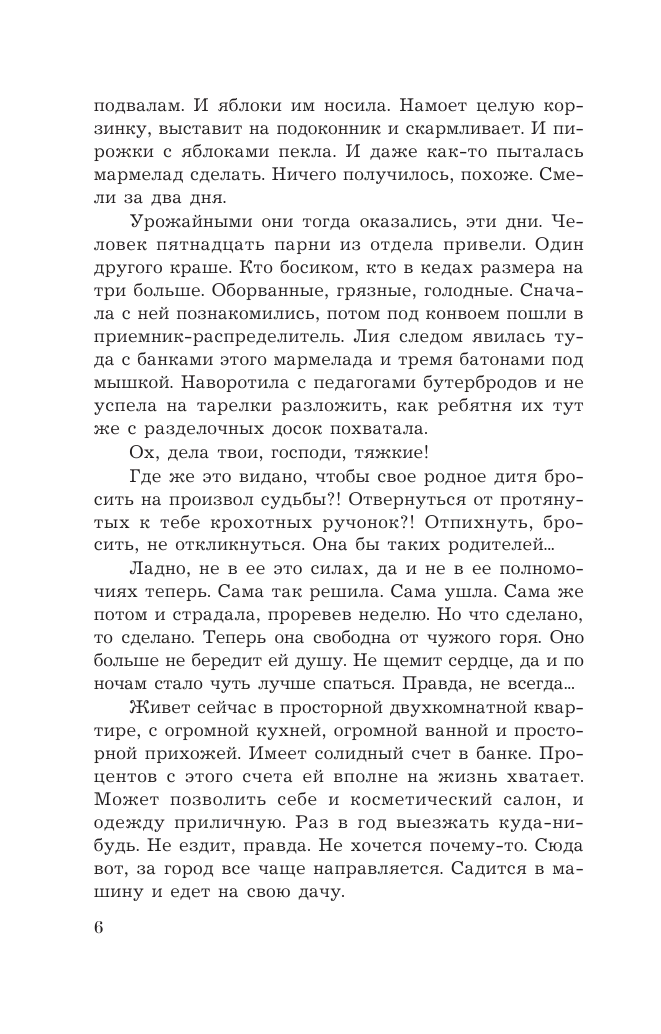 подвалам. И яблоки им носила. Намоет целую корзинку, выставит на подоконник и скармливает. И пирожки с яблоками пекла. И даже как-то пыталась мармелад сделать. Ничего получилось, похоже. Смели за два дня.

Урожайными они тогда оказались, эти дни. Человек пятнадцать парни из отдела привели. Один другого краше. Кто босиком, кто в кедах размера на три больше. Оборванные, грязные, голодные. Сначала с ней познакомились, потом под конвоем пошли в приемник-распределитель. Лия следом явилась туда с банками этого мармелада и тремя батонами под мышкой. Наворотила с педагогами бутербродов и не успела на тарелки разложить, как ребятня их тут же с разделочных досок похватала.

Ох, дела твои, господи, тяжкие!

Где же это видано, чтобы свое родное дитя бросить на произвол судьбы?! Отвернуться от протянутых к тебе крохотных ручонок?! Отпихнуть, бросить, не откликнуться. Она бы таких родителей...

Ладно, не в ее это силах, да и не в ее полномочиях теперь. Сама так решила. Сама ушла. Сама же потом и страдала, проревев неделю. Но что сделано, то сделано. Теперь она свободна от чужого горя. Оно больше не бередит ей душу. Не щемит сердце, да и по ночам стало чуть лучше спаться. Правда, не всегда...

Живет сейчас в просторной двухкомнатной квартире, с огромной кухней, огромной ванной и просторной прихожей. Имеет солидный счет в банке. Процентов с этого счета ей вполне на жизнь хватает. Может позволить себе и косметический салон, и одежду приличную. Раз в год выезжать куда-нибудь. Не ездит, правда. Не хочется почему-то. Сюда вот, за город все чаще направляется. Садится в машину и едет на свою дачу.

6